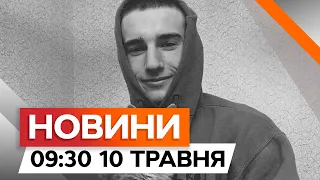 НОВИНИ
09:30 10 ТРАВНЯ